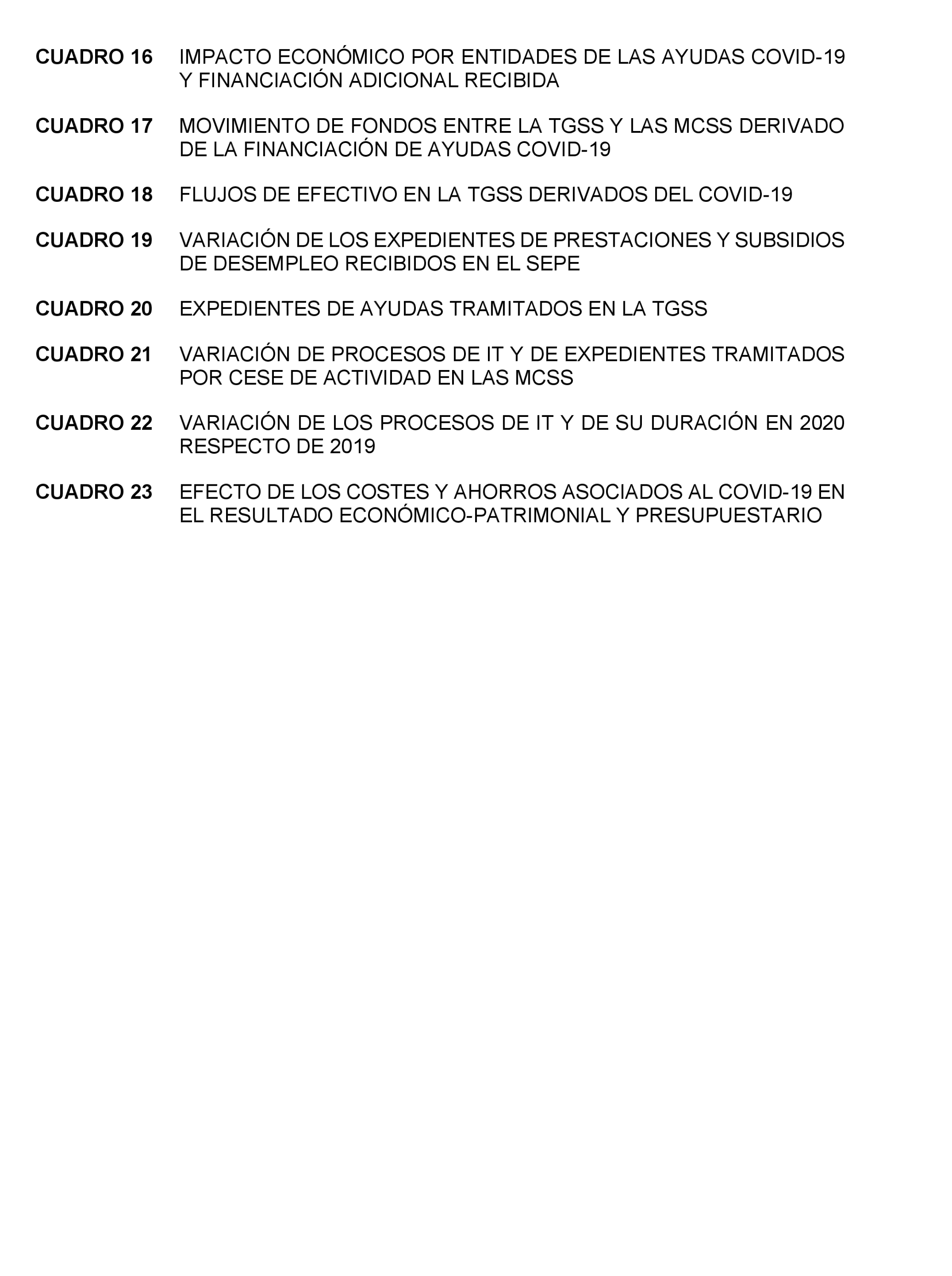 CUADRO 16 IMPACTO ECONÓMICO POR ENTIDADES DE LAS AYUDAS COVID-19 Y FINANCIACIÓN ADICIONAL RECIBIDA

CUADRO 17 MOVIMIENTO DE FONDOS ENTRE LA TGSS Y LAS MCSS DERIVADO DE LA FINANCIACIÓN DE AYUDAS COVID-19

CUADRO 18 FLUJOS DE EFECTIVO EN LA TGSS DERIVADOS DEL COVID-19

CUADRO 19 VARIACIÓN DE LOS EXPEDIENTES DE PRESTACIONES Y SUBSIDIOS DE DESEMPLEO RECIBIDOS EN EL SEPE

CUADRO 20 EXPEDIENTES DE AYUDAS TRAMITADOS EN LA TGSS

CUADRO 21 VARIACIÓN DE PROCESOS DE IT Y DE EXPEDIENTES TRAMITADOS POR CESE DE ACTIVIDAD EN LAS MCSS

CUADRO 22 VARIACIÓN DE LOS PROCESOS DE IT Y DE SU DURACIÓN EN 2020 RESPECTO DE 2019

CUADRO 23 EFECTO DE LOS COSTES Y AHORROS ASOCIADOS AL COVID-19 EN EL RESULTADO ECONÓMICO-PATRIMONIAL Y PRESUPUESTARIO